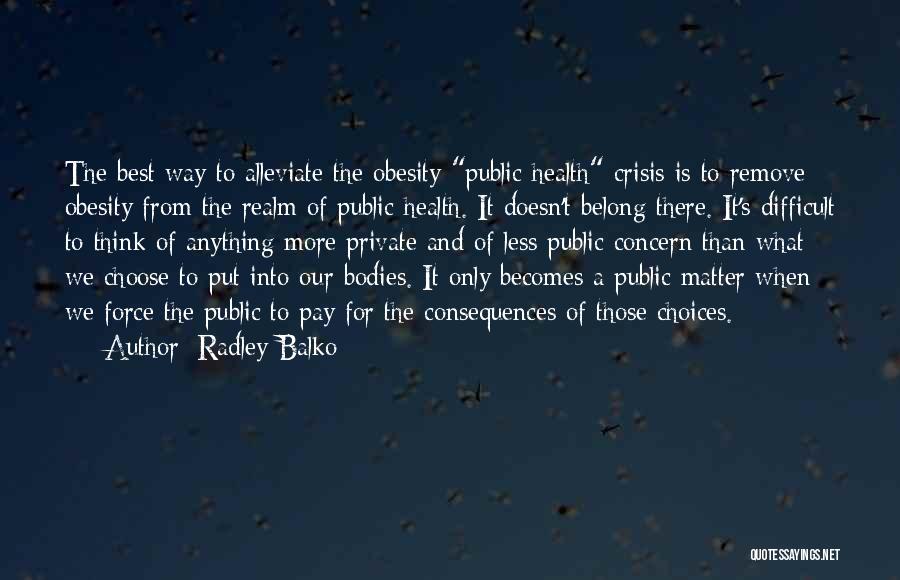 The best way to alleviate the obesity "public health" crisis is to remove obesity from the realm of public health. It doesn't belong there. It's difficult to think of anything more private and of less public concern than what we choose to put into our bodies. It only becomes a public matter when we force the public to pay for the consequences of those choices.
— Author: Radley Balko

QUOTESSAYINGS.NET